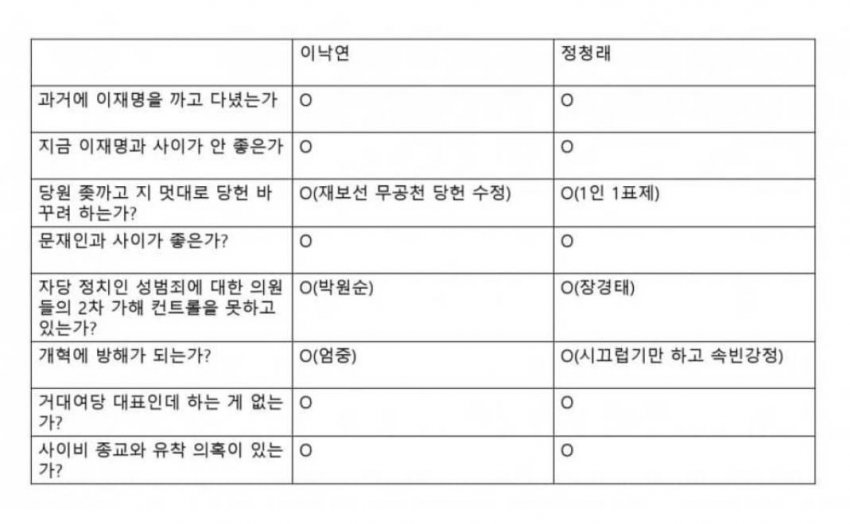 | | 이낙연 | 정청래 |
|---|---|---|
| 과거에 이재명을 까고 다녔는가 | O | O |
| 지금 이재명과 사이가 안 좋은가 | O | O |
| 당원 좆까고 지 멋대로 당헌 바꾸려 하는가? | O(재보선 무공천 당헌 수정) | O(1인 1표제) |
| 문재인과 사이가 좋은가? | O | O |
| 자당 정치인 성범죄에 대한 의원들의 2차 가해 컨트롤을 못하고 있는가? | O(박원순) | O(장경태) |
| 개혁에 방해가 되는가? | O(엄중) | O(시끄럽기만 하고 속빈강정) |
| 거대여당 대표인데 하는 게 없는가? | O | O |
| 사이비 종교와 유착 의혹이 있는가? | O | O |